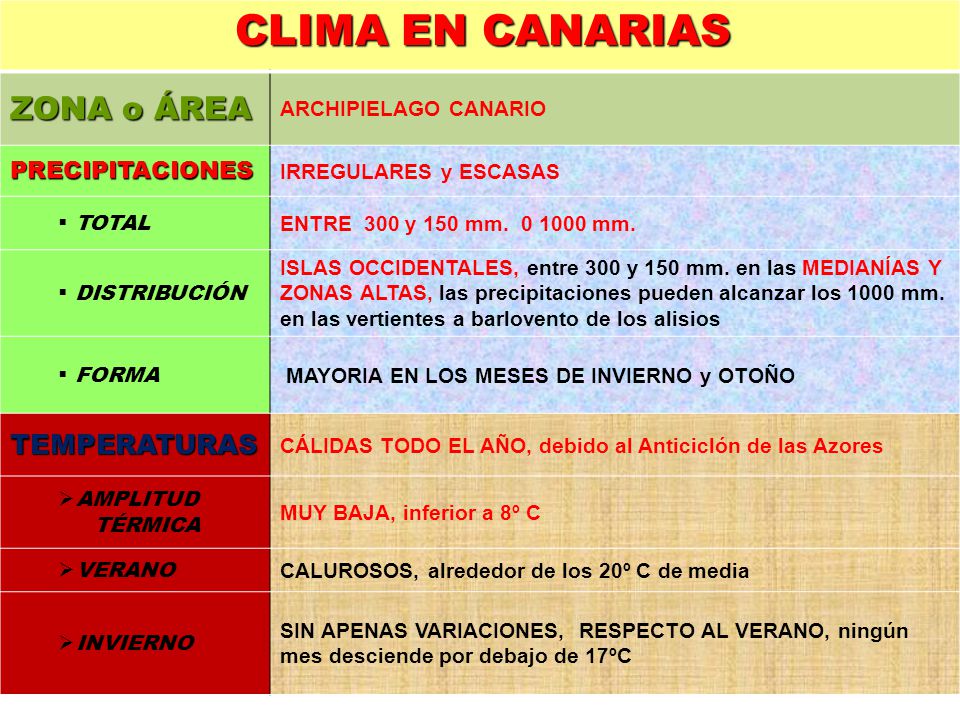 CLIMA EN CANARIAS

| ZONA o ÁREA | ARCHIPIELAGO CANARIO |
|---|---|
| PRECIPITACIONES | IRREGULARES y ESCASAS |
| ▪ TOTAL | ENTRE 300 y 150 mm. 0 1000 mm. |
| ▪ DISTRIBUCIÓN | ISLAS OCCIDENTALES, entre 300 y 150 mm. en las MEDIANÍAS Y ZONAS ALTAS, las precipitaciones pueden alcanzar los 1000 mm. en las vertientes a barlovento de los alisios |
| ▪ FORMA | MAYORIA EN LOS MESES DE INVIERNO y OTOÑO |
| TEMPERATURAS | CÁLIDAS TODO EL AÑO, debido al Anticiclón de las Azores |
| ➢ AMPLITUD TÉRMICA | MUY BAJA, inferior a 8º C |
| ➢ VERANO | CALUROSOS, alrededor de los 20º C de media |
| ➢ INVIERNO | SIN APENAS VARIACIONES, RESPECTO AL VERANO, ningún mes desciende por debajo de 17ºC |